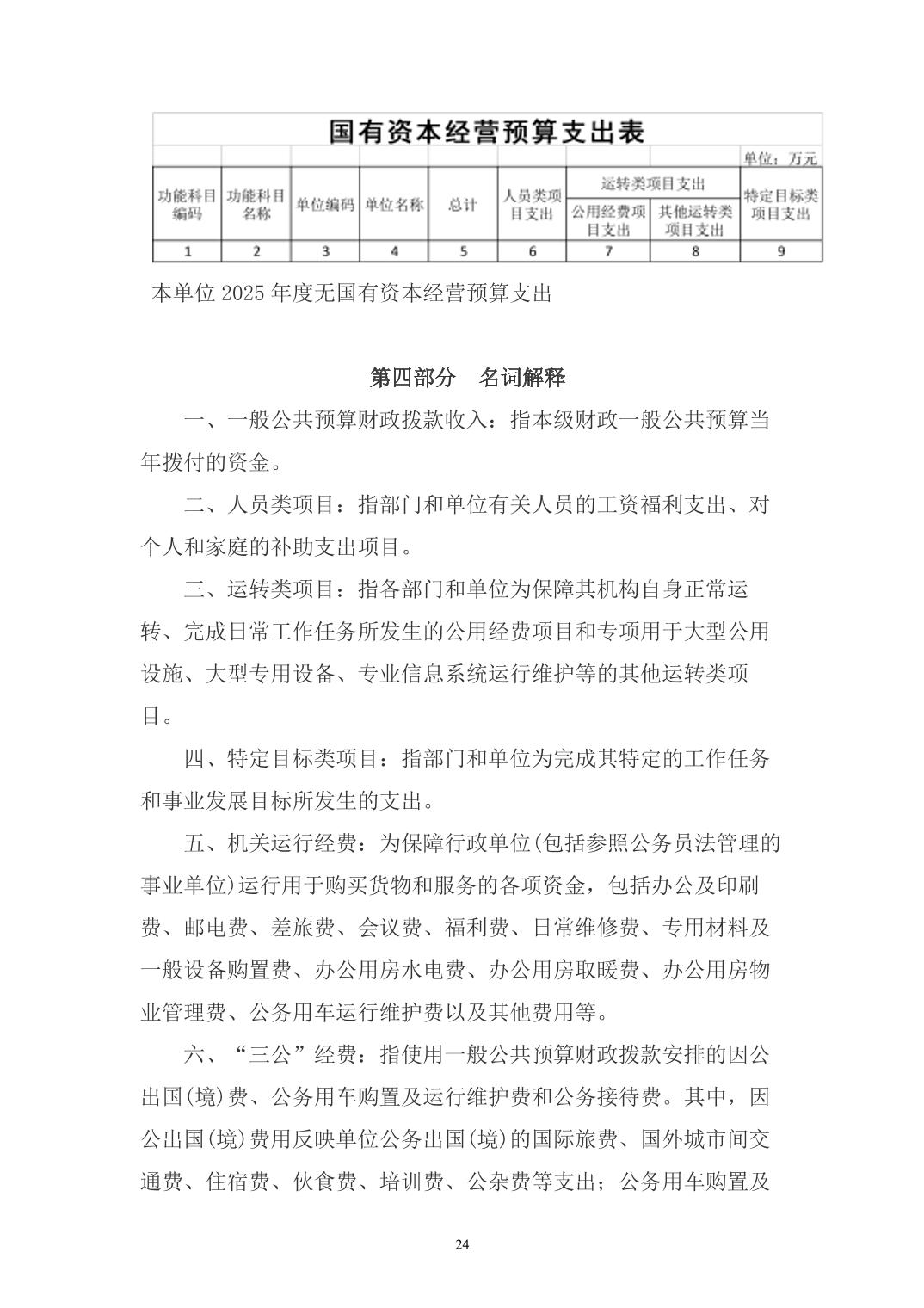 国有资本经营预算支出表

单位：万元

| 功能科目编码 | 功能科目名称 | 单位编码 | 单位名称 | 总计 | 人员类项目支出 | 运转类项目支出 公用经费项目支出 | 运转类项目支出 其他运转类项目支出 | 特定目标类项目支出 |
|---|---|---|---|---|---|---|---|---|
| 1 | 2 | 3 | 4 | 5 | 6 | 7 | 8 | 9 |

本单位 2025 年度无国有资本经营预算支出

第四部分　名词解释

一、一般公共预算财政拨款收入：指本级财政一般公共预算当年拨付的资金。

二、人员类项目：指部门和单位有关人员的工资福利支出、对个人和家庭的补助支出项目。

三、运转类项目：指各部门和单位为保障其机构自身正常运转、完成日常工作任务所发生的公用经费项目和专项用于大型公用设施、大型专用设备、专业信息系统运行维护等的其他运转类项目。

四、特定目标类项目：指部门和单位为完成其特定的工作任务和事业发展目标所发生的支出。

五、机关运行经费：为保障行政单位(包括参照公务员法管理的事业单位)运行用于购买货物和服务的各项资金，包括办公及印刷费、邮电费、差旅费、会议费、福利费、日常维修费、专用材料及一般设备购置费、办公用房水电费、办公用房取暖费、办公用房物业管理费、公务用车运行维护费以及其他费用等。

六、“三公”经费：指使用一般公共预算财政拨款安排的因公出国(境)费、公务用车购置及运行维护费和公务接待费。其中，因公出国(境)费用反映单位公务出国(境)的国际旅费、国外城市间交通费、住宿费、伙食费、培训费、公杂费等支出；公务用车购置及

24